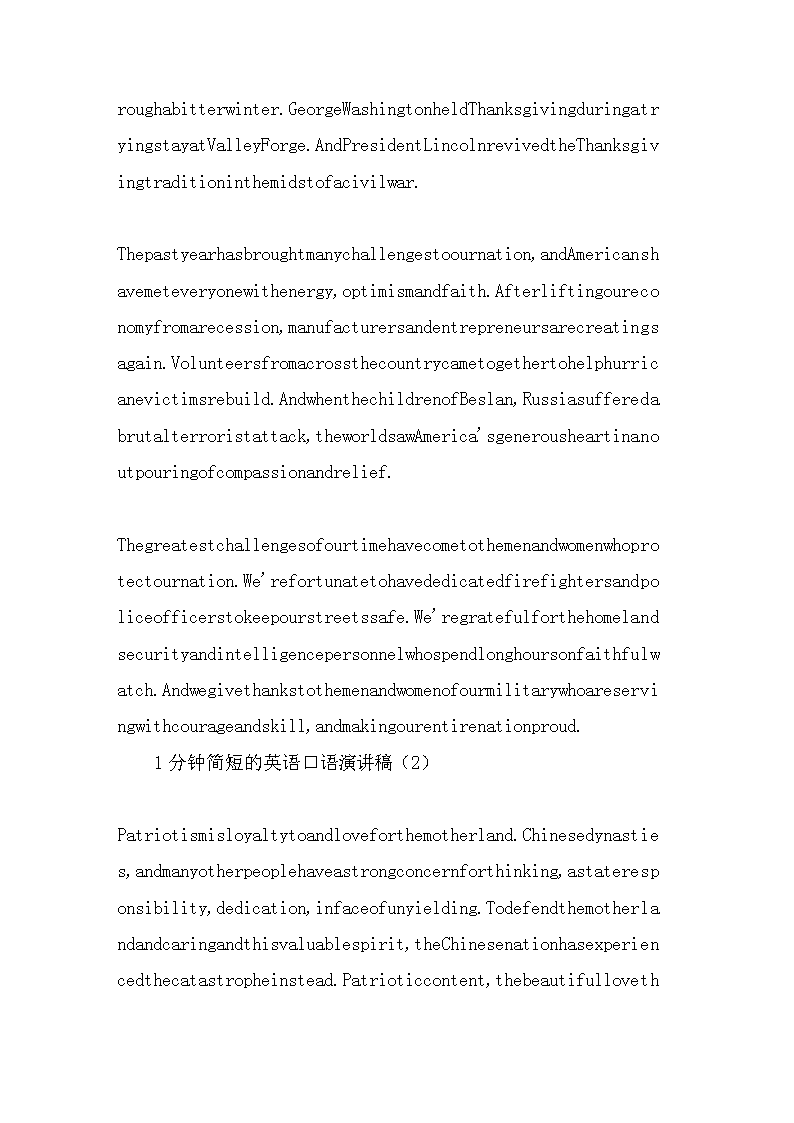 roughabitterwinter.GeorgeWashingtonheldThanksgivingduringatryingstayatValleyForge.AndPresidentLincolnrevivedtheThanksgivingtraditioninthemidstofacivilwar.

Thepastyearhasbroughtmanychallengestoournation,andAmericanshavemeteveryonewithenergy,optimismandfaith.Afterliftingoureconomyfromarecession,manufacturersandentrepreneursarecreatingsagain.Volunteersfromacrossthecountrycametogethertohelphurricanevictimsrebuild.AndwhenthechildrenofBeslan,Russiasufferedabrutalterroristattack,theworldsawAmerica'sgenerousheartinanoutpouringofcompassionandrelief.

Thegreatestchallengesofourtimehavecometothemenandwomenwhoprotectournation.We'refortunatetohavededicatedfirefightersandpoliceofficerstokeepourstreetssafe.We'regratefulforthehomelandsecurityandintelligencepersonnelwhospendlonghoursonfaithfulwatch.Andwegivethankstothemenandwomenofourmilitarywhoareservingwithcourageandskill,andmakingourentirenationproud.

1分钟简短的英语口语演讲稿（2）

Patriotismisloyaltytoandloveforthemotherland.Chinesedynasties,andmanyotherpeoplehaveastrongconcernforthinking,astateresponsibility,dedication,infaceofunyielding.Todefendthemotherlandandcaringandthisvaluablespirit,theChinesenationhasexperiencedthecatastropheinstead.Patrioticcontent,thebeautifulloveth